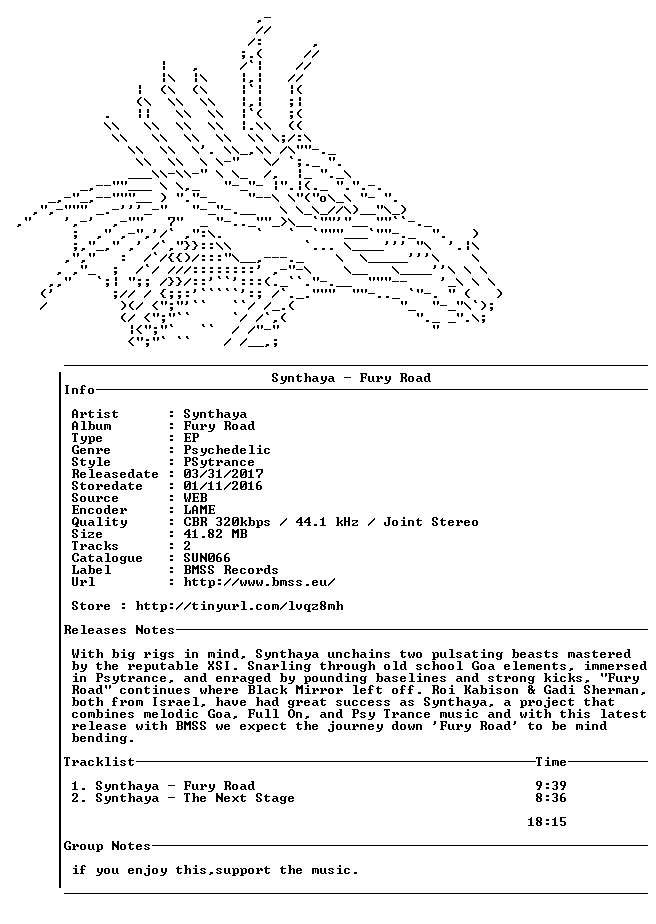 Synthaya - Fury Road

Info

Artist : Synthaya
Album : Fury Road
Type : EP
Genre : Psychedelic
Style : PSytrance
Releasedate : 03/31/2017
Storedate : 01/11/2016
Source : WEB
Encoder : LAME
Quality : CBR 320kbps / 44.1 kHz / Joint Stereo
Size : 41.82 MB
Tracks : 2
Catalogue : SUN066
Label : BMSS Records
Url : http://www.bmss.eu/

Store : http://tinyurl.com/lvqz8mh

Releases Notes

With big rigs in mind, Synthaya unchains two pulsating beasts mastered by the reputable XSI. Snarling through old school Goa elements, immersed in Psytrance, and enraged by pounding baselines and strong kicks, "Fury Road" continues where Black Mirror left off. Roi Kabison & Gadi Sherman, both from Israel, have had great success as Synthaya, a project that combines melodic Goa, Full On, and Psy Trance music and with this latest release with BMSS we expect the journey down 'Fury Road' to be mind bending.

Tracklist Time

1. Synthaya - Fury Road 9:39
2. Synthaya - The Next Stage 8:36

18:15

Group Notes

if you enjoy this,support the music.